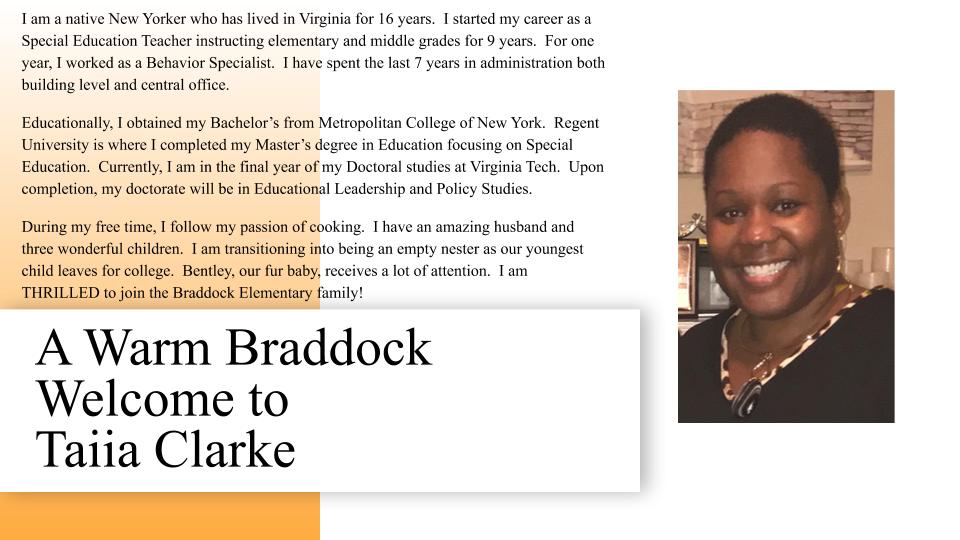 I am a native New Yorker who has lived in Virginia for 16 years. I started my career as a Special Education Teacher instructing elementary and middle grades for 9 years. For one year, I worked as a Behavior Specialist. I have spent the last 7 years in administration both building level and central office.

Educationally, I obtained my Bachelor's from Metropolitan College of New York. Regent University is where I completed my Master's degree in Education focusing on Special Education. Currently, I am in the final year of my Doctoral studies at Virginia Tech. Upon completion, my doctorate will be in Educational Leadership and Policy Studies.

During my free time, I follow my passion of cooking. I have an amazing husband and three wonderful children. I am transitioning into being an empty nester as our youngest child leaves for college. Bentley, our fur baby, receives a lot of attention. I am THRILLED to join the Braddock Elementary family!

A Warm Braddock Welcome to Taiia Clarke